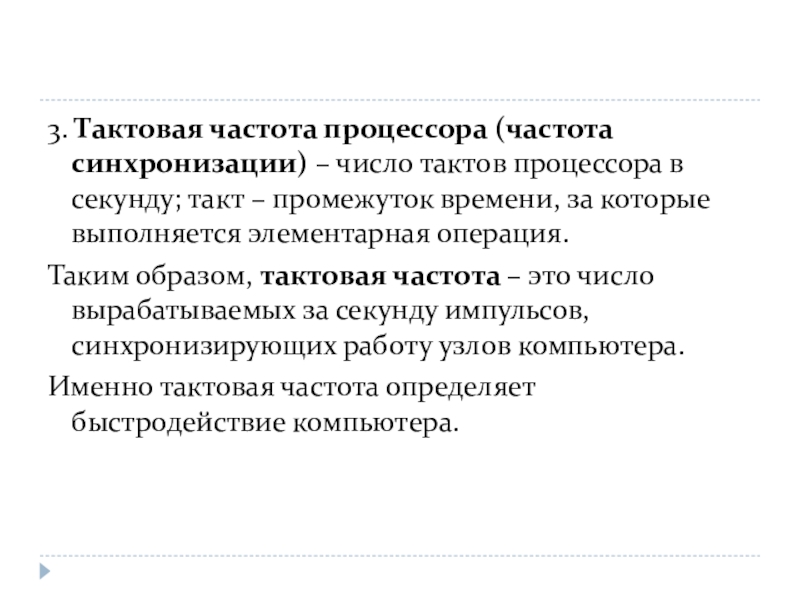 3. Тактовая частота процессора (частота синхронизации) – число тактов процессора в секунду; такт – промежуток времени, за которые выполняется элементарная операция.

Таким образом, тактовая частота – это число вырабатываемых за секунду импульсов, синхронизирующих работу узлов компьютера.

Именно тактовая частота определяет быстродействие компьютера.